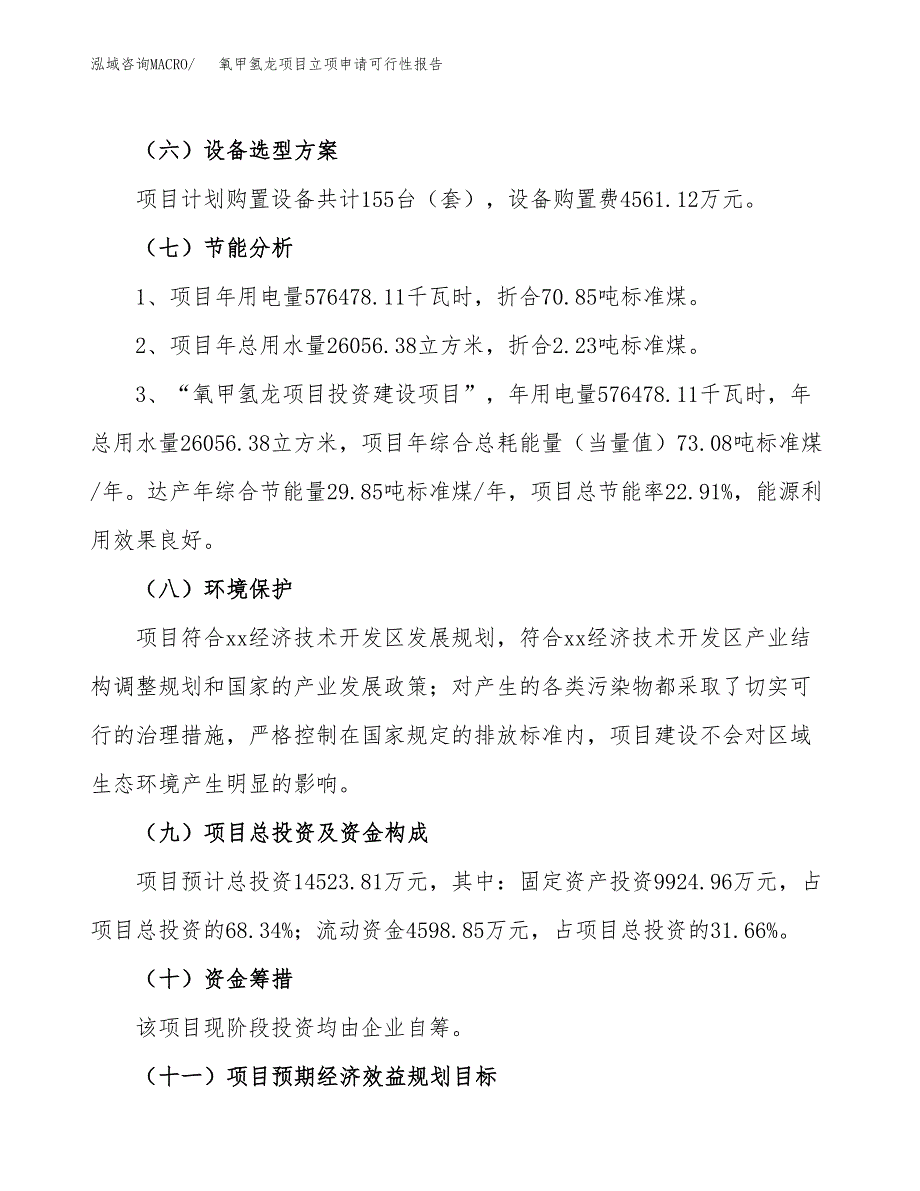 泓域咨询MACRO/　氧甲氢龙项目立项申请可行性报告

（六）设备选型方案

项目计划购置设备共计155台（套），设备购置费4561.12万元。

（七）节能分析

1、项目年用电量576478.11千瓦时，折合70.85吨标准煤。

2、项目年总用水量26056.38立方米，折合2.23吨标准煤。

3、“氧甲氢龙项目投资建设项目”，年用电量576478.11千瓦时，年总用水量26056.38立方米，项目年综合总耗能量（当量值）73.08吨标准煤/年。达产年综合节能量29.85吨标准煤/年，项目总节能率22.91%，能源利用效果良好。

（八）环境保护

项目符合xx经济技术开发区发展规划，符合xx经济技术开发区产业结构调整规划和国家的产业发展政策；对产生的各类污染物都采取了切实可行的治理措施，严格控制在国家规定的排放标准内，项目建设不会对区域生态环境产生明显的影响。

（九）项目总投资及资金构成

项目预计总投资14523.81万元，其中：固定资产投资9924.96万元，占项目总投资的68.34%；流动资金4598.85万元，占项目总投资的31.66%。

（十）资金筹措

该项目现阶段投资均由企业自筹。

（十一）项目预期经济效益规划目标